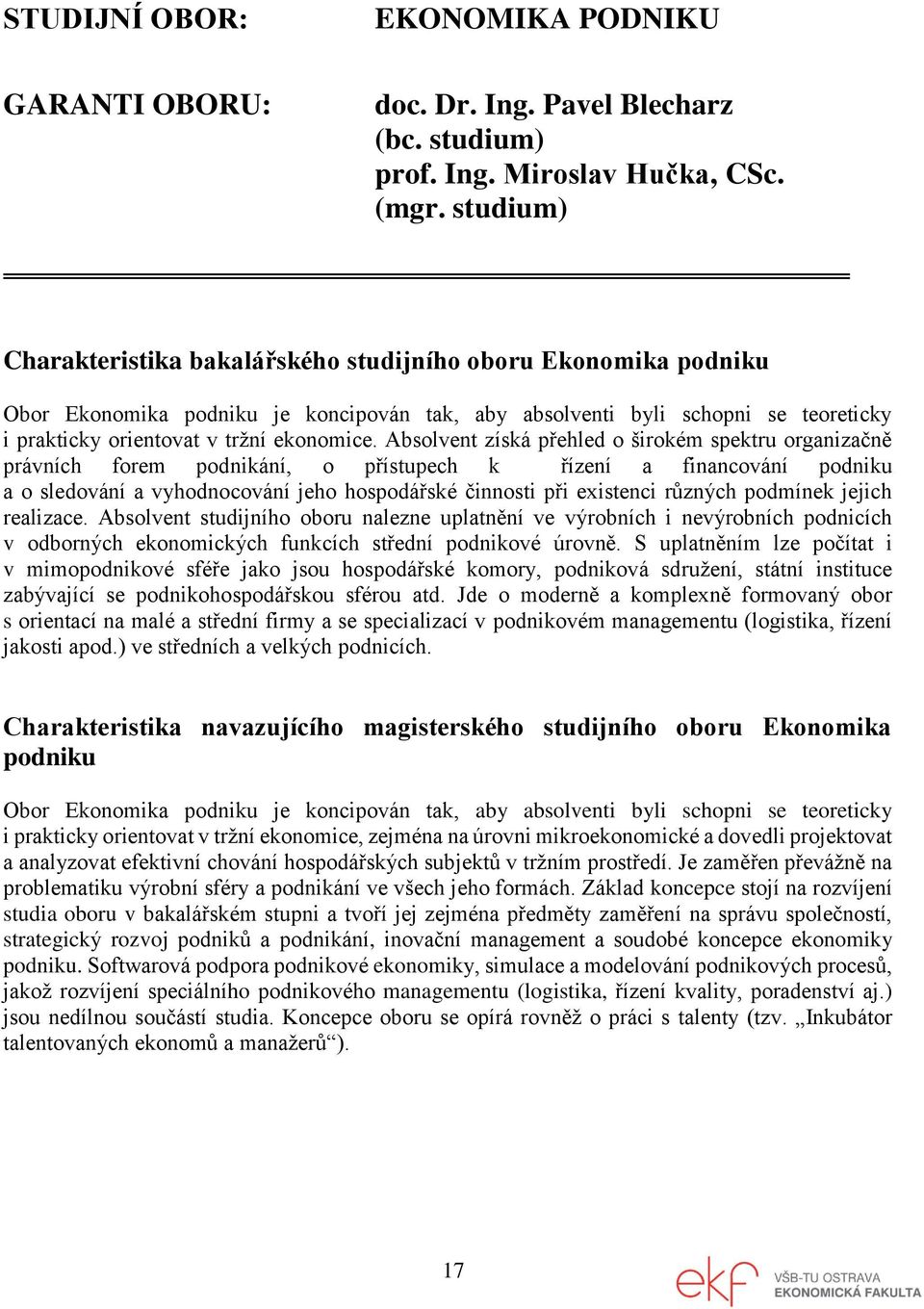 STUDIJNÍ OBOR: EKONOMIKA PODNIKU

GARANTI OBORU: doc. Dr. Ing. Pavel Blecharz (bc. studium)
prof. Ing. Miroslav Hučka, CSc. (mgr. studium)

Charakteristika bakalářského studijního oboru Ekonomika podniku

Obor Ekonomika podniku je koncipován tak, aby absolventi byli schopni se teoreticky i prakticky orientovat v tržní ekonomice. Absolvent získá přehled o širokém spektru organizačně právních forem podnikání, o přístupech k řízení a financování podniku a o sledování a vyhodnocování jeho hospodářské činnosti při existenci různých podmínek jejich realizace. Absolvent studijního oboru nalezne uplatnění ve výrobních i nevýrobních podnicích v odborných ekonomických funkcích střední podnikové úrovně. S uplatněním lze počítat i v mimopodnikové sféře jako jsou hospodářské komory, podniková sdružení, státní instituce zabývající se podnikohospodářskou sférou atd. Jde o moderně a komplexně formovaný obor s orientací na malé a střední firmy a se specializací v podnikovém managementu (logistika, řízení jakosti apod.) ve středních a velkých podnicích.

Charakteristika navazujícího magisterského studijního oboru Ekonomika podniku

Obor Ekonomika podniku je koncipován tak, aby absolventi byli schopni se teoreticky i prakticky orientovat v tržní ekonomice, zejména na úrovni mikroekonomické a dovedli projektovat a analyzovat efektivní chování hospodářských subjektů v tržním prostředí. Je zaměřen převážně na problematiku výrobní sféry a podnikání ve všech jeho formách. Základ koncepce stojí na rozvíjení studia oboru v bakalářském stupni a tvoří jej zejména předměty zaměření na správu společností, strategický rozvoj podniků a podnikání, inovační management a soudobé koncepce ekonomiky podniku. Softwarová podpora podnikové ekonomiky, simulace a modelování podnikových procesů, jakož rozvíjení speciálního podnikového managementu (logistika, řízení kvality, poradenství aj.) jsou nedílnou součástí studia. Koncepce oboru se opírá rovněž o práci s talenty (tzv. „Inkubátor talentovaných ekonomů a manažerů“).

17

ekf VŠB-TU OSTRAVA EKONOMICKÁ FAKULTA